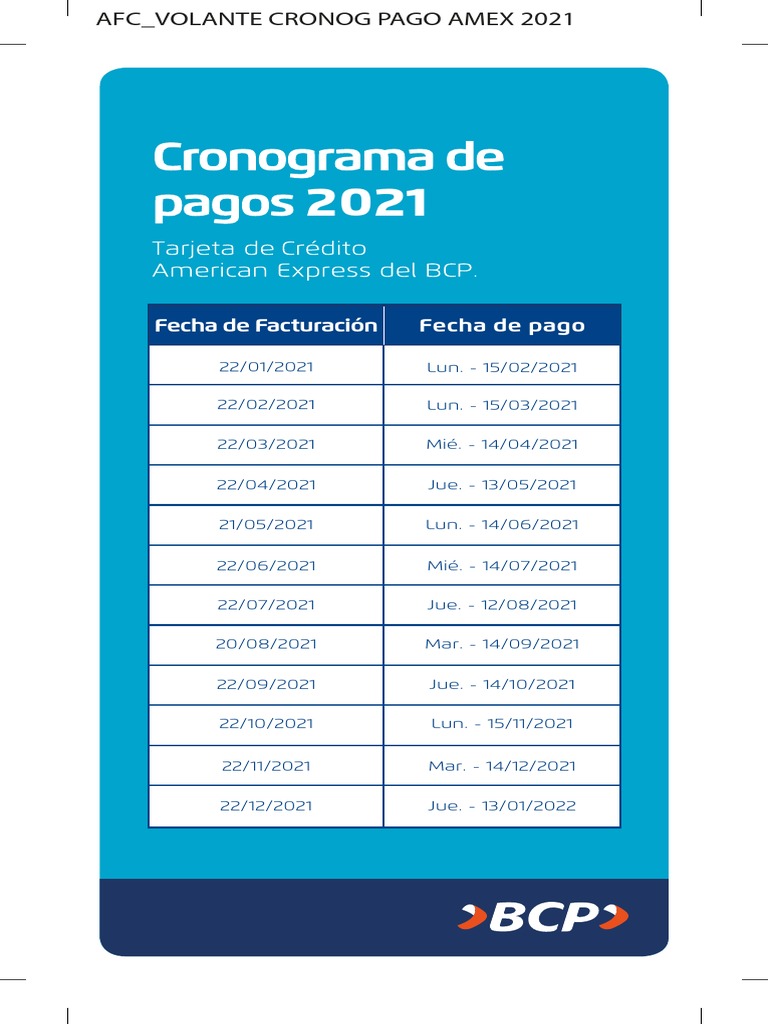 AFC_VOLANTE CRONOG PAGO AMEX 2021

Cronograma de pagos 2021

Tarjeta de Crédito American Express del BCP.

| Fecha de Facturación | Fecha de pago |
|---|---|
| 22/01/2021 | Lun. - 15/02/2021 |
| 22/02/2021 | Lun. - 15/03/2021 |
| 22/03/2021 | Mié. - 14/04/2021 |
| 22/04/2021 | Jue. - 13/05/2021 |
| 21/05/2021 | Lun. - 14/06/2021 |
| 22/06/2021 | Mié. - 14/07/2021 |
| 22/07/2021 | Jue. - 12/08/2021 |
| 20/08/2021 | Mar. - 14/09/2021 |
| 22/09/2021 | Jue. - 14/10/2021 |
| 22/10/2021 | Lun. - 15/11/2021 |
| 22/11/2021 | Mar. - 14/12/2021 |
| 22/12/2021 | Jue. - 13/01/2022 |

BCP